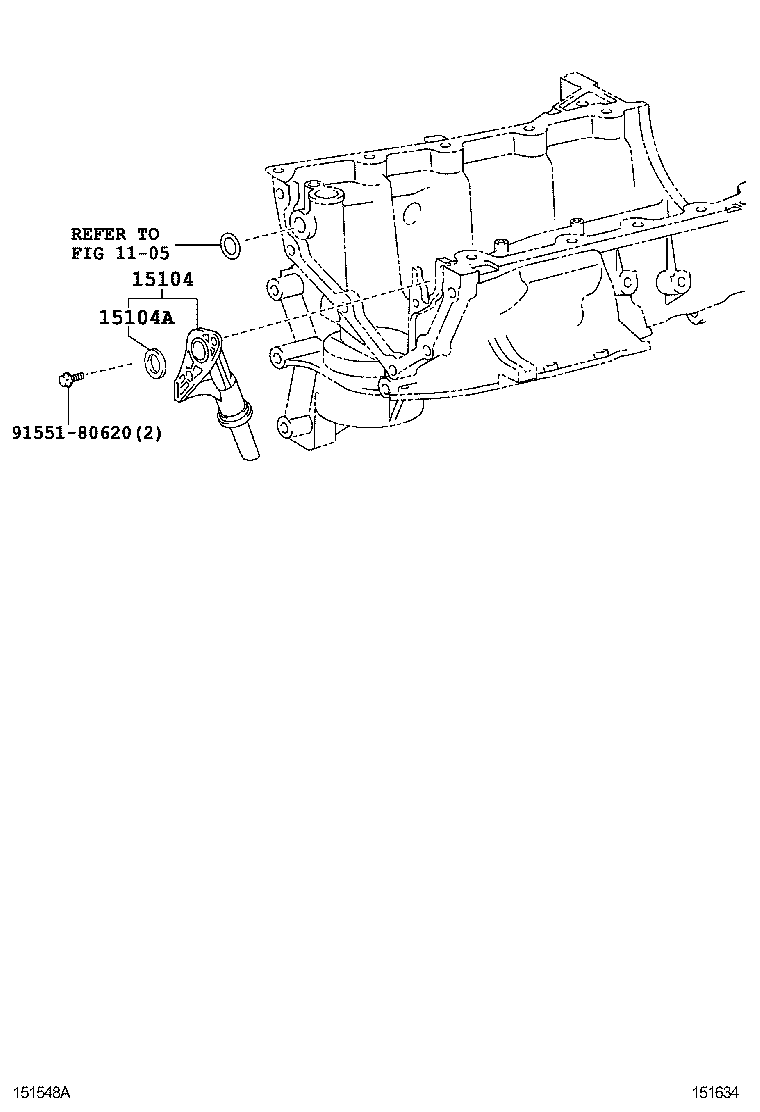 REFER TO
FIG 11-05

15104

15104A

91551-80620(2)

151548A

151634